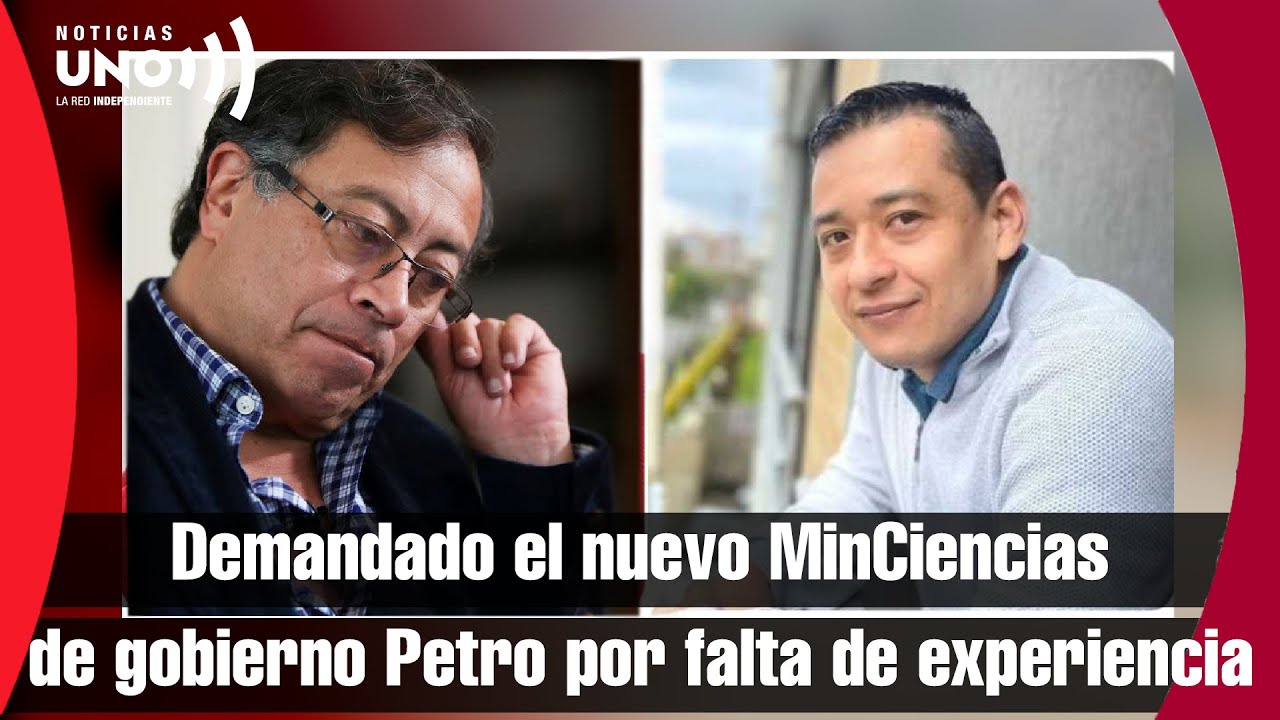 NOTICIAS
UNO
LA RED INDEPENDIENTE

Demandado el nuevo MinCiencias
de gobierno Petro por falta de experiencia